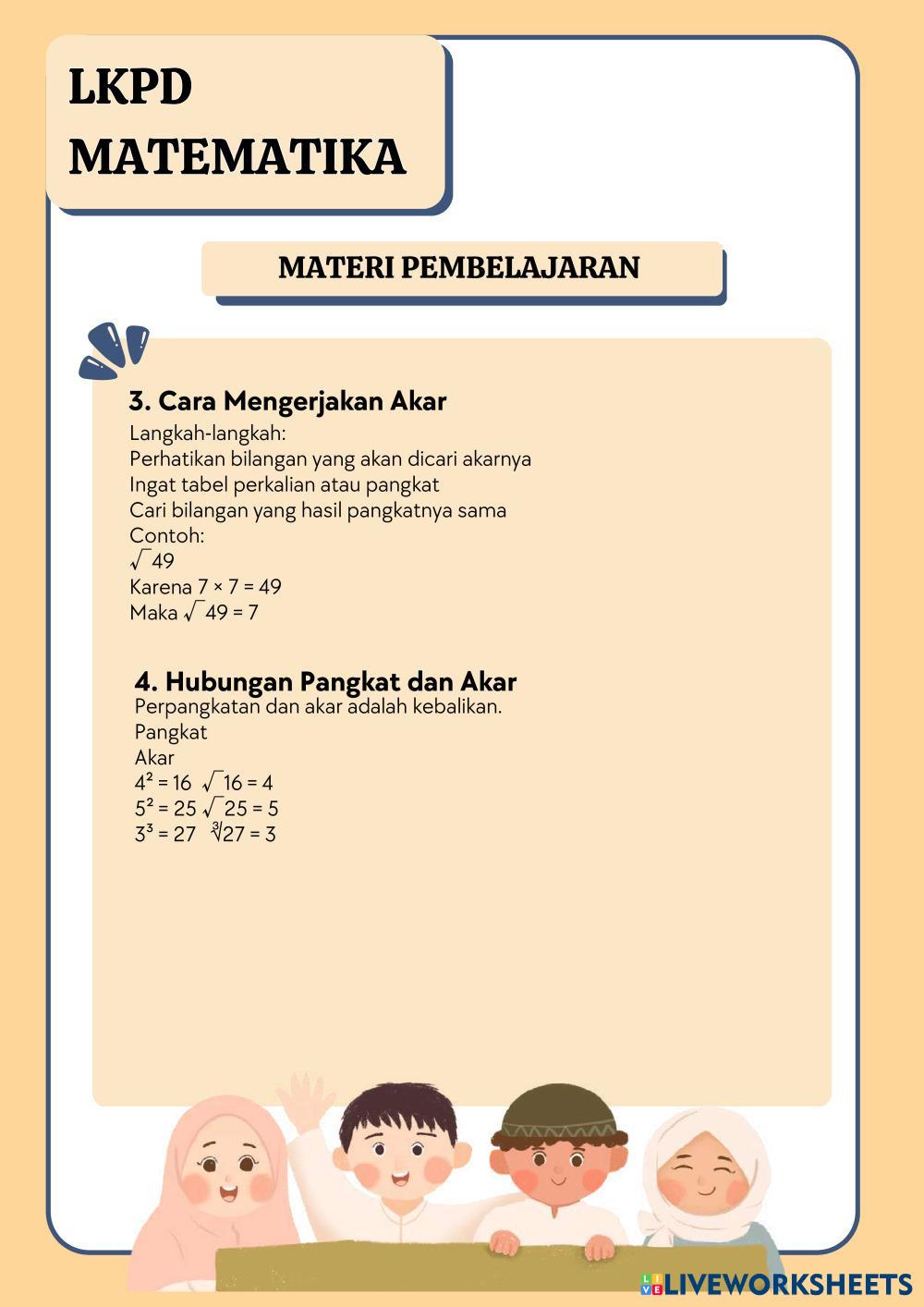 LKPD MATEMATIKA

MATERI PEMBELAJARAN

3. Cara Mengerjakan Akar
Langkah-langkah:
Perhatikan bilangan yang akan dicari akarnya
Ingat tabel perkalian atau pangkat
Cari bilangan yang hasil pangkatnya sama
Contoh:
$\sqrt{49}$
Karena $7 \times 7 = 49$
Maka $\sqrt{49} = 7$

4. Hubungan Pangkat dan Akar
Perpangkatan dan akar adalah kebalikan.
Pangkat
Akar
$4^2 = 16$ $\sqrt{16} = 4$
$5^2 = 25$ $\sqrt{25} = 5$
$3^3 = 27$ $\sqrt[3]{27} = 3$

LIVEWORKSHEETS